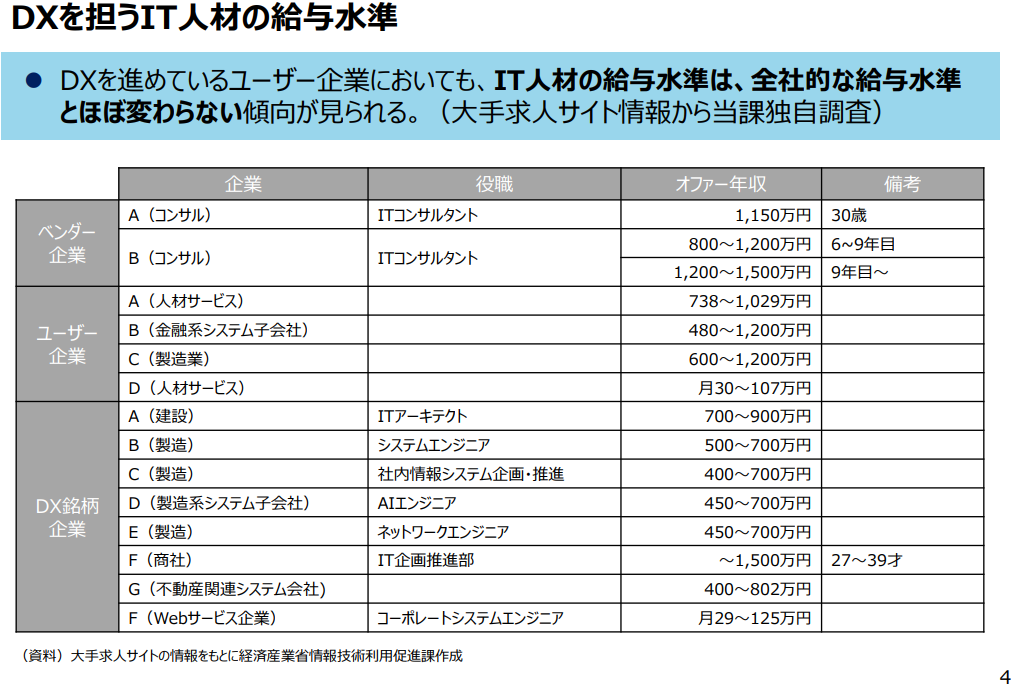 DXを担うIT人材の給与水準

• DXを進めているユーザー企業においても、IT人材の給与水準は、全社的な給与水準とほぼ変わらない傾向が見られる。（大手求人サイト情報から当課独自調査）

|  | 企業 | 役職 | オファー年収 | 備考 |
|---|---|---|---|---|
| ベンダー企業 | A（コンサル） | ITコンサルタント | 1,150万円 | 30歳 |
|  | B（コンサル） | ITコンサルタント | 800～1,200万円 | 6~9年目 |
|  |  |  | 1,200～1,500万円 | 9年目～ |
| ユーザー企業 | A（人材サービス） |  | 738～1,029万円 |  |
|  | B（金融系システム子会社） |  | 480～1,200万円 |  |
|  | C（製造業） |  | 600～1,200万円 |  |
|  | D（人材サービス） |  | 月30～107万円 |  |
| DX銘柄企業 | A（建設） | ITアーキテクト | 700～900万円 |  |
|  | B（製造） | システムエンジニア | 500～700万円 |  |
|  | C（製造） | 社内情報システム企画・推進 | 400～700万円 |  |
|  | D（製造系システム子会社） | AIエンジニア | 450～700万円 |  |
|  | E（製造） | ネットワークエンジニア | 450～700万円 |  |
|  | F（商社） | IT企画推進部 | ～1,500万円 | 27～39才 |
|  | G（不動産関連システム会社） |  | 400～802万円 |  |
|  | F（Webサービス企業） | コーポレートシステムエンジニア | 月29～125万円 |  |

（資料）大手求人サイトの情報をもとに経済産業省情報技術利用促進課作成

4